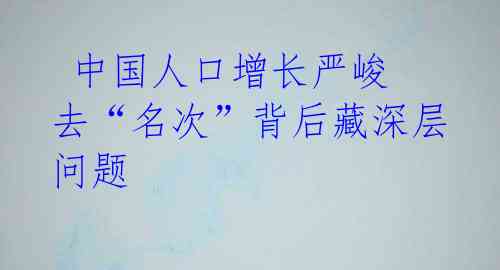 中国人口增长严峻 去“名次”背后藏深层问题